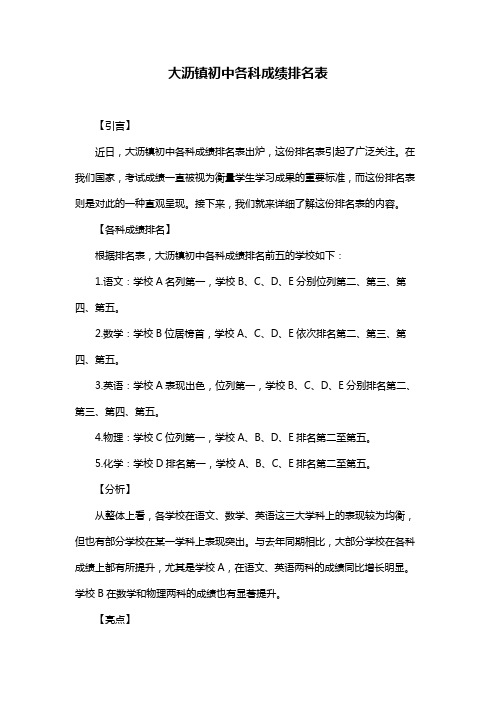 大沥镇初中各科成绩排名表

【引言】

近日，大沥镇初中各科成绩排名表出炉，这份排名表引起了广泛关注。在我们国家，考试成绩一直被视为衡量学生学习成果的重要标准，而这份排名表则是对此的一种直观呈现。接下来，我们就来详细了解这份排名表的内容。

【各科成绩排名】

根据排名表，大沥镇初中各科成绩排名前五的学校如下：

1.语文：学校 A 名列第一，学校 B、C、D、E 分别位列第二、第三、第四、第五。

2.数学：学校 B 位居榜首，学校 A、C、D、E 依次排名第二、第三、第四、第五。

3.英语：学校 A 表现出色，位列第一，学校 B、C、D、E 分别排名第二、第三、第四、第五。

4.物理：学校 C 位列第一，学校 A、B、D、E 排名第二至第五。

5.化学：学校 D 排名第一，学校 A、B、C、E 排名第二至第五。

【分析】

从整体上看，各学校在语文、数学、英语这三大学科上的表现较为均衡，但也有部分学校在某一学科上表现突出。与去年同期相比，大部分学校在各科成绩上都有所提升，尤其是学校 A，在语文、英语两科的成绩同比增长明显。学校 B 在数学和物理两科的成绩也有显著提升。

【亮点】